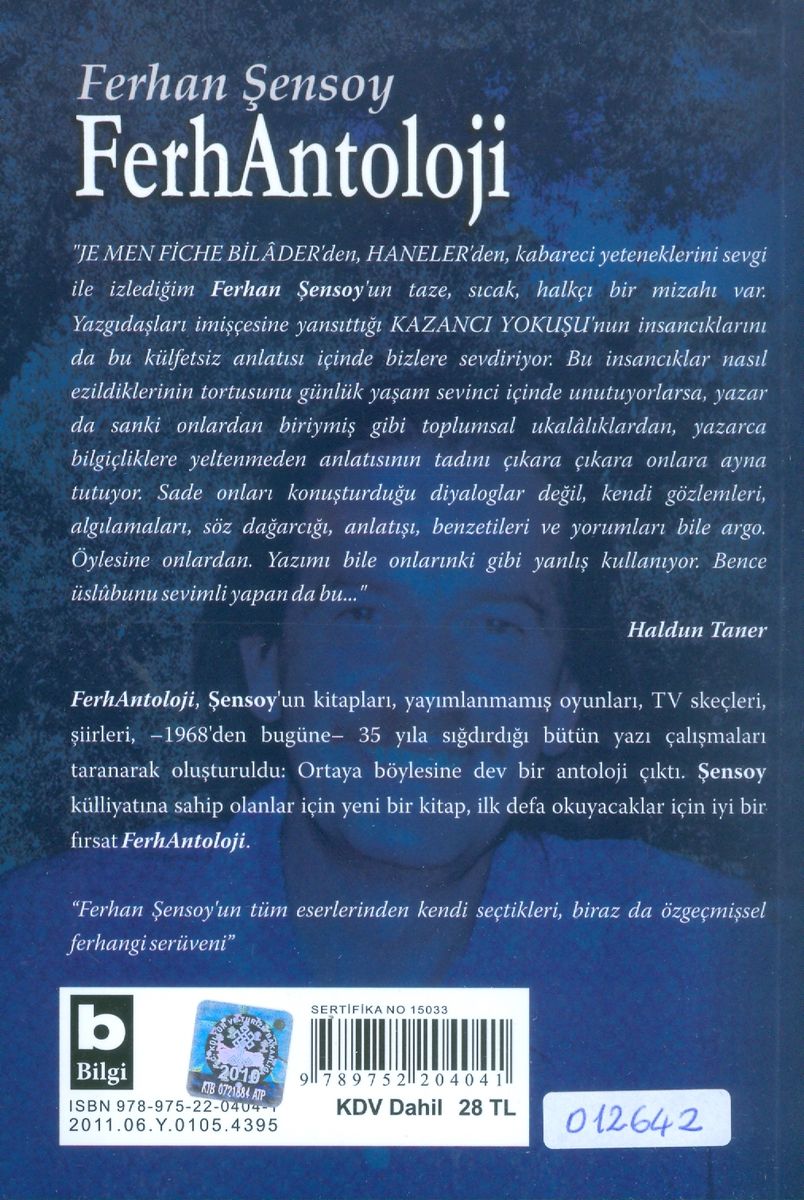 Ferhan Şensoy
FerhAntoloji

"JE MEN FİCHE BİLÂDER'den, HANELER'den, kabareci yeteneklerini sevgi ile izlediğim Ferhan Şensoy'un taze, sıcak, halkçı bir mizahı var. Yazgıdaşları imişçesine yansıttığı KAZANCI YOKUŞU'nun insancıklarını da bu külfetsiz anlatısı içinde bizlere sevdiriyor. Bu insancıklar nasıl ezildiklerinin tortusunu günlük yaşam sevinci içinde unutuyorlarsa, yazar da sanki onlardan biriymiş gibi toplumsal ukalâlıklardan, yazarca bilgiçliklere yeltenmeden anlatısının tadını çıkara çıkara onlara ayna tutuyor. Sade onları konuşturduğu diyaloglar değil, kendi gözlemleri, algılamaları, söz dağarcığı, anlatışı, benzetileri ve yorumları bile argo. Öylesine onlardan. Yazımı bile onlarınki gibi yanlış kullanıyor. Bence üslûbunu sevimli yapan da bu..."

Haldun Taner

FerhAntoloji, Şensoy'un kitapları, yayımlanmamış oyunları, TV skeçleri, şiirleri, –1968'den bugüne– 35 yıla sığdırdığı bütün yazı çalışmaları taranarak oluşturuldu: Ortaya böylesine dev bir antoloji çıktı. Şensoy külliyatına sahip olanlar için yeni bir kitap, ilk defa okuyacaklar için iyi bir fırsat FerhAntoloji.

"Ferhan Şensoy'un tüm eserlerinden kendi seçtikleri, biraz da özgeçmişsel ferhangi serüveni"

b
Bilgi

2010
KTB 0721884 ATP

SERTİFİKA NO 15033

9 789752 204041

ISBN 978-975-22-0404-1
2011.06.Y.0105.4395

KDV Dahil 28 TL

012642